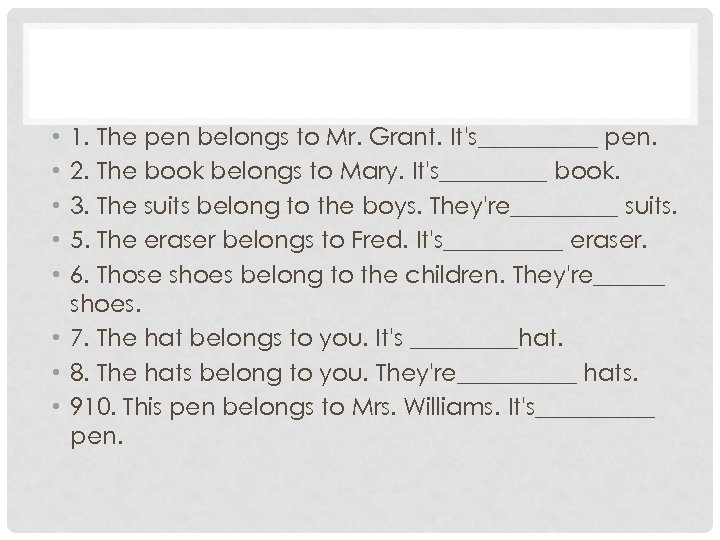 • 1. The pen belongs to Mr. Grant. It's__________ pen.
• 2. The book belongs to Mary. It's_________ book.
• 3. The suits belong to the boys. They're_________ suits.
• 5. The eraser belongs to Fred. It's__________ eraser.
• 6. Those shoes belong to the children. They're______ shoes.
• 7. The hat belongs to you. It's _________hat.
• 8. The hats belong to you. They're__________ hats.
• 910. This pen belongs to Mrs. Williams. It's__________ pen.